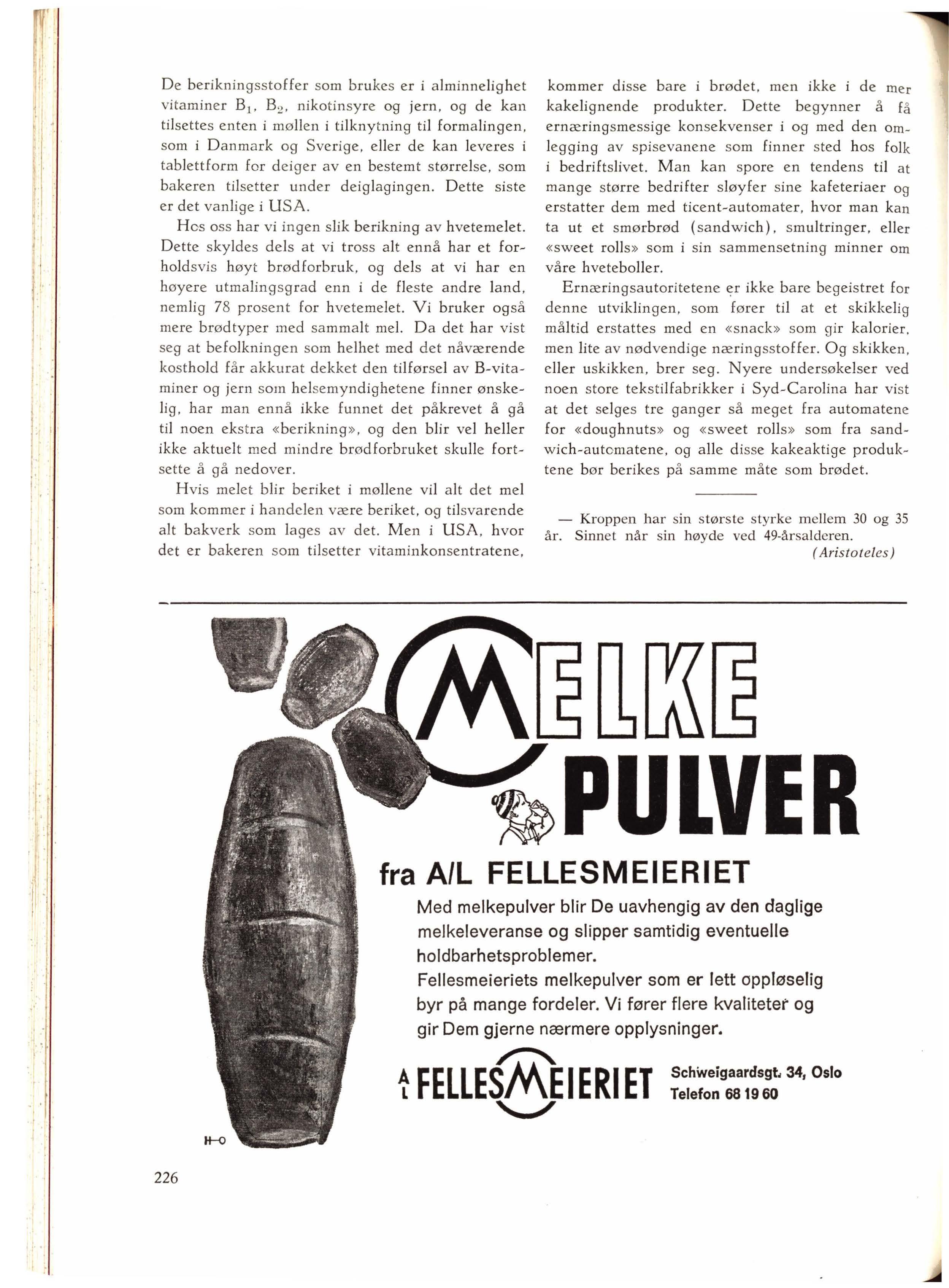 De berikningsstoffer som brukes er i alminnelighet vitaminer $B_1$, $B_2$, nikotinsyre og jern, og de kan tilsettes enten i møllen i tilknytning til formalingen, som i Danmark og Sverige, eller de kan leveres i tablettform for deiger av en bestemt størrelse, som bakeren tilsetter under deiglagingen. Dette siste er det vanlige i USA.

Hos oss har vi ingen slik berikning av hvetemelet. Dette skyldes dels at vi tross alt ennå har et forholdsvis høyt brødforbruk, og dels at vi har en høyere utmalingsgrad enn i de fleste andre land, nemlig 78 prosent for hvetemelet. Vi bruker også mere brødtyper med sammalt mel. Da det har vist seg at befolkningen som helhet med det nåværende kosthold får akkurat dekket den tilførsel av B-vitaminer og jern som helsemyndighetene finner ønskelig, har man ennå ikke funnet det påkrevet å gå til noen ekstra «berikning», og den blir vel heller ikke aktuelt med mindre brødforbruket skulle fortsette å gå nedover.

Hvis melet blir beriket i møllene vil alt det mel som kommer i handelen være beriket, og tilsvarende alt bakverk som lages av det. Men i USA, hvor det er bakeren som tilsetter vitaminkonsentratene, kommer disse bare i brødet, men ikke i de mer kakelignende produkter. Dette begynner å få ernæringsmessige konsekvenser i og med den omlegging av spisevanene som finner sted hos folk i bedriftslivet. Man kan spore en tendens til at mange større bedrifter sløyfer sine kafeteriaer og erstatter dem med ticent-automater, hvor man kan ta ut et smørbrød (sandwich), smultringer, eller «sweet rolls» som i sin sammensetning minner om våre hveteboller.

Ernæringsautoritetene er ikke bare begeistret for denne utviklingen, som fører til at et skikkelig måltid erstattes med en «snack» som gir kalorier, men lite av nødvendige næringsstoffer. Og skikken, eller uskikken, brer seg. Nyere undersøkelser ved noen store tekstilfabrikker i Syd-Carolina har vist at det selges tre ganger så meget fra automatene for «doughnuts» og «sweet rolls» som fra sandwich-automatene, og alle disse kakeaktige produktene bør berikes på samme måte som brødet.

— Kroppen har sin største styrke mellem 30 og 35 år. Sinnet når sin høyde ved 49-årsalderen.
(Aristoteles)

MELKE PULVER

fra A/L FELLESMEIERIET

Med melkepulver blir De uavhengig av den daglige melkeleveranse og slipper samtidig eventuelle holdbarhetsproblemer.
Fellesmeieriets melkepulver som er lett oppløselig byr på mange fordeler. Vi fører flere kvaliteter og gir Dem gjerne nærmere opplysninger.

A/L FELLESMEIERIET Schweigaardsgt. 34, Oslo Telefon 68 19 60

H-O

226